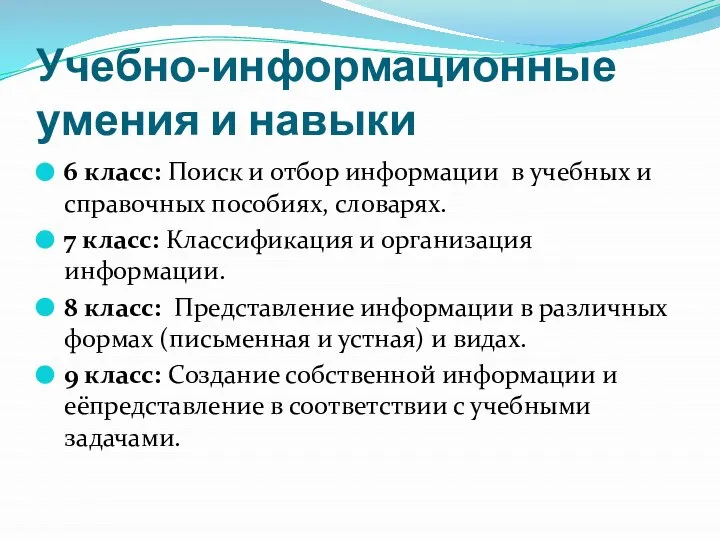 Учебно-информационные умения и навыки

6 класс: Поиск и отбор информации в учебных и справочных пособиях, словарях.

7 класс: Классификация и организация информации.

8 класс: Представление информации в различных формах (письменная и устная) и видах.

9 класс: Создание собственной информации и еёпредставление в соответствии с учебными задачами.